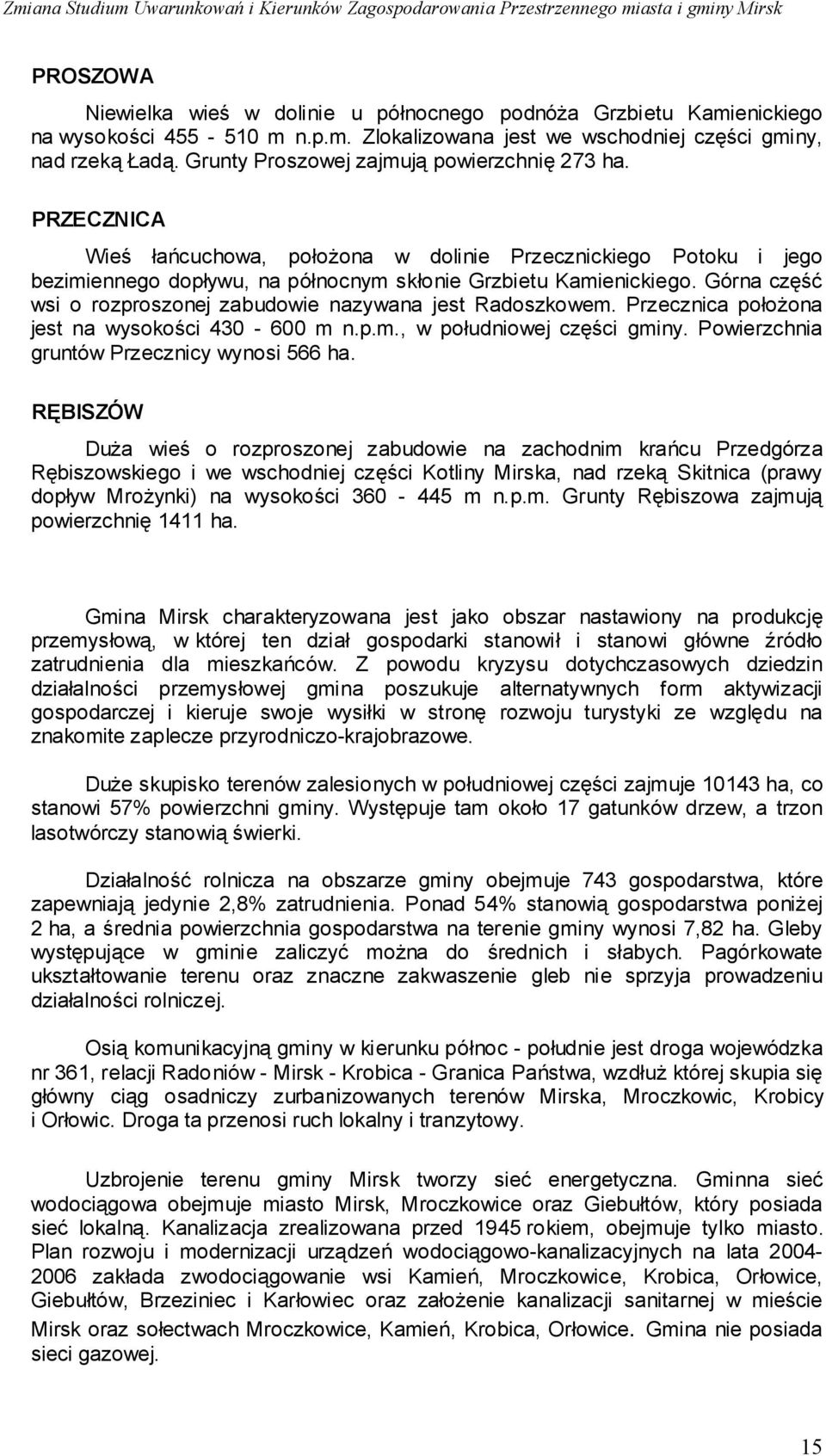 Zmiana Studium Uwarunkowań i Kierunków Zagospodarowania Przestrzennego miasta i gminy Mirsk

PROSZOWA

Niewielka wieś w dolinie u północnego podnóża Grzbietu Kamienickiego na wysokości 455 - 510 m n.p.m. Zlokalizowana jest we wschodniej części gminy, nad rzeką Ładą. Grunty Proszowej zajmują powierzchnię 273 ha.

PRZECZNICA

Wieś łańcuchowa, położona w dolinie Przecznickiego Potoku i jego bezimiennego dopływu, na północnym skłonie Grzbietu Kamienickiego. Górna część wsi o rozproszonej zabudowie nazywana jest Radoszkowem. Przecznica położona jest na wysokości 430 - 600 m n.p.m., w południowej części gminy. Powierzchnia gruntów Przecznicy wynosi 566 ha.

RĘBISZÓW

Duża wieś o rozproszonej zabudowie na zachodnim krańcu Przedgórza Rębiszowskiego i we wschodniej części Kotliny Mirska, nad rzeką Skitnica (prawy dopływ Mrożynki) na wysokości 360 - 445 m n.p.m. Grunty Rębiszowa zajmują powierzchnię 1411 ha.

Gmina Mirsk charakteryzowana jest jako obszar nastawiony na produkcję przemysłową, w której ten dział gospodarki stanowił i stanowi główne źródło zatrudnienia dla mieszkańców. Z powodu kryzysu dotychczasowych dziedzin działalności przemysłowej gmina poszukuje alternatywnych form aktywizacji gospodarczej i kieruje swoje wysiłki w stronę rozwoju turystyki ze względu na znakomite zaplecze przyrodniczo-krajobrazowe.

Duże skupisko terenów zalesionych w południowej części zajmuje 10143 ha, co stanowi 57% powierzchni gminy. Występuje tam około 17 gatunków drzew, a trzon lasotwórczy stanowią świerki.

Działalność rolnicza na obszarze gminy obejmuje 743 gospodarstwa, które zapewniają jedynie 2,8% zatrudnienia. Ponad 54% stanowią gospodarstwa poniżej 2 ha, a średnia powierzchnia gospodarstwa na terenie gminy wynosi 7,82 ha. Gleby występujące w gminie zaliczyć można do średnich i słabych. Pagórkowate ukształtowanie terenu oraz znaczne zakwaszenie gleb nie sprzyja prowadzeniu działalności rolniczej.

Osią komunikacyjną gminy w kierunku północ - południe jest droga wojewódzka nr 361, relacji Radoniów - Mirsk - Krobica - Granica Państwa, wzdłuż której skupia się główny ciąg osadniczy zurbanizowanych terenów Mirska, Mroczkowic, Krobicy i Orłowic. Droga ta przenosi ruch lokalny i tranzytowy.

Uzbrojenie terenu gminy Mirsk tworzy sieć energetyczna. Gminna sieć wodociągowa obejmuje miasto Mirsk, Mroczkowice oraz Giebułtów, który posiada sieć lokalną. Kanalizacja zrealizowana przed 1945 rokiem, obejmuje tylko miasto. Plan rozwoju i modernizacji urządzeń wodociągowo-kanalizacyjnych na lata 2004-2006 zakłada zwodociągowanie wsi Kamień, Mroczkowice, Krobica, Orłowice, Giebułtów, Brzeziniec i Karłowiec oraz założenie kanalizacji sanitarnej w mieście Mirsk oraz sołectwach Mroczkowice, Kamień, Krobica, Orłowice. Gmina nie posiada sieci gazowej.

15